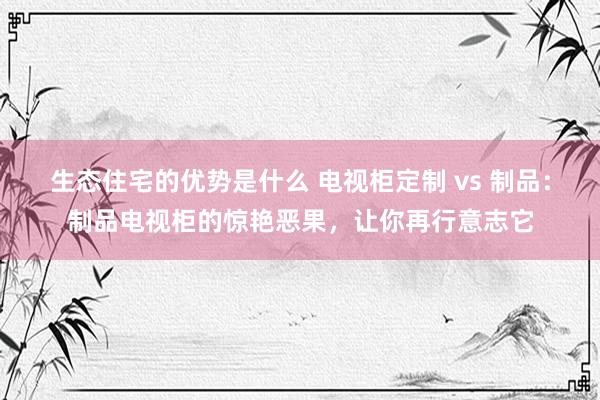 生态住宅的优势是什么 电视柜定制 vs 制品：制品电视柜的惊艳恶果，让你再行意志它